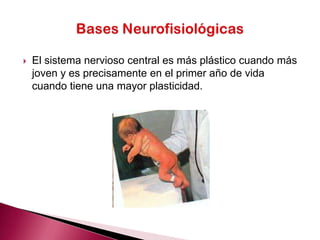 Bases Neurofisiológicas

El sistema nervioso central es más plástico cuando más joven y es precisamente en el primer año de vida cuando tiene una mayor plasticidad.